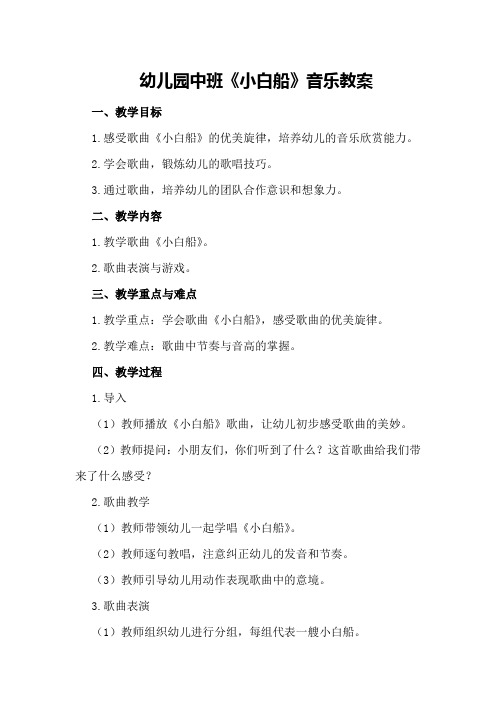 幼儿园中班《小白船》音乐教案

一、教学目标

1.感受歌曲《小白船》的优美旋律，培养幼儿的音乐欣赏能力。

2.学会歌曲，锻炼幼儿的歌唱技巧。

3.通过歌曲，培养幼儿的团队合作意识和想象力。

二、教学内容

1.教学歌曲《小白船》。

2.歌曲表演与游戏。

三、教学重点与难点

1.教学重点：学会歌曲《小白船》，感受歌曲的优美旋律。

2.教学难点：歌曲中节奏与音高的掌握。

四、教学过程

1.导入

（1）教师播放《小白船》歌曲，让幼儿初步感受歌曲的美妙。

（2）教师提问：小朋友们，你们听到了什么？这首歌曲给我们带来了什么感受？

2.歌曲教学

（1）教师带领幼儿一起学唱《小白船》。

（2）教师逐句教唱，注意纠正幼儿的发音和节奏。

（3）教师引导幼儿用动作表现歌曲中的意境。

3.歌曲表演

（1）教师组织幼儿进行分组，每组代表一艘小白船。